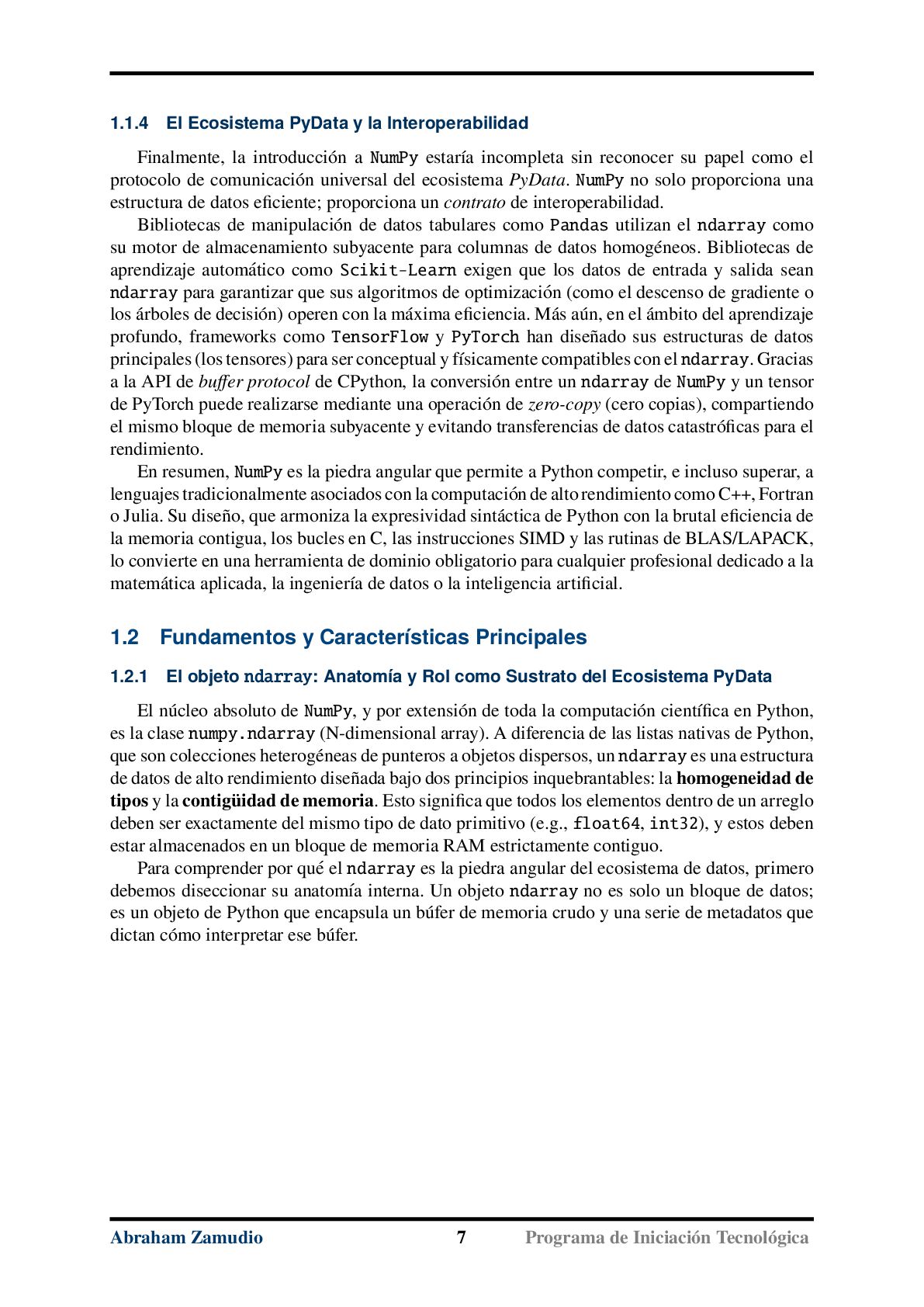 1.1.4 El Ecosistema PyData y la Interoperabilidad

Finalmente, la introducción a NumPy estaría incompleta sin reconocer su papel como el protocolo de comunicación universal del ecosistema PyData. NumPy no solo proporciona una estructura de datos eficiente; proporciona un contrato de interoperabilidad.

Bibliotecas de manipulación de datos tabulares como Pandas utilizan el ndarray como su motor de almacenamiento subyacente para columnas de datos homogéneos. Bibliotecas de aprendizaje automático como Scikit-Learn exigen que los datos de entrada y salida sean ndarray para garantizar que sus algoritmos de optimización (como el descenso de gradiente o los árboles de decisión) operen con la máxima eficiencia. Más aún, en el ámbito del aprendizaje profundo, frameworks como TensorFlow y PyTorch han diseñado sus estructuras de datos principales (los tensores) para ser conceptual y físicamente compatibles con el ndarray. Gracias a la API de buffer protocol de CPython, la conversión entre un ndarray de NumPy y un tensor de PyTorch puede realizarse mediante una operación de zero-copy (cero copias), compartiendo el mismo bloque de memoria subyacente y evitando transferencias de datos catastróficas para el rendimiento.

En resumen, NumPy es la piedra angular que permite a Python competir, e incluso superar, a lenguajes tradicionalmente asociados con la computación de alto rendimiento como C++, Fortran o Julia. Su diseño, que armoniza la expresividad sintáctica de Python con la brutal eficiencia de la memoria contigua, los bucles en C, las instrucciones SIMD y las rutinas de BLAS/LAPACK, lo convierte en una herramienta de dominio obligatorio para cualquier profesional dedicado a la matemática aplicada, la ingeniería de datos o la inteligencia artificial.

1.2 Fundamentos y Características Principales

1.2.1 El objeto ndarray: Anatomía y Rol como Sustrato del Ecosistema PyData

El núcleo absoluto de NumPy, y por extensión de toda la computación científica en Python, es la clase numpy.ndarray (N-dimensional array). A diferencia de las listas nativas de Python, que son colecciones heterogéneas de punteros a objetos dispersos, un ndarray es una estructura de datos de alto rendimiento diseñada bajo dos principios inquebrantables: la homogeneidad de tipos y la contigüidad de memoria. Esto significa que todos los elementos dentro de un arreglo deben ser exactamente del mismo tipo de dato primitivo (e.g., float64, int32), y estos deben estar almacenados en un bloque de memoria RAM estrictamente contiguo.

Para comprender por qué el ndarray es la piedra angular del ecosistema de datos, primero debemos diseccionar su anatomía interna. Un objeto ndarray no es solo un bloque de datos; es un objeto de Python que encapsula un búfer de memoria crudo y una serie de metadatos que dictan cómo interpretar ese búfer.

Abraham Zamudio 7 Programa de Iniciación Tecnológica